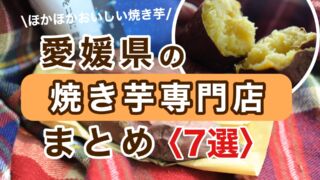 \ほかほかおいしい焼き芋/

愛媛県の

焼き芋専門店

まとめ〈7選〉